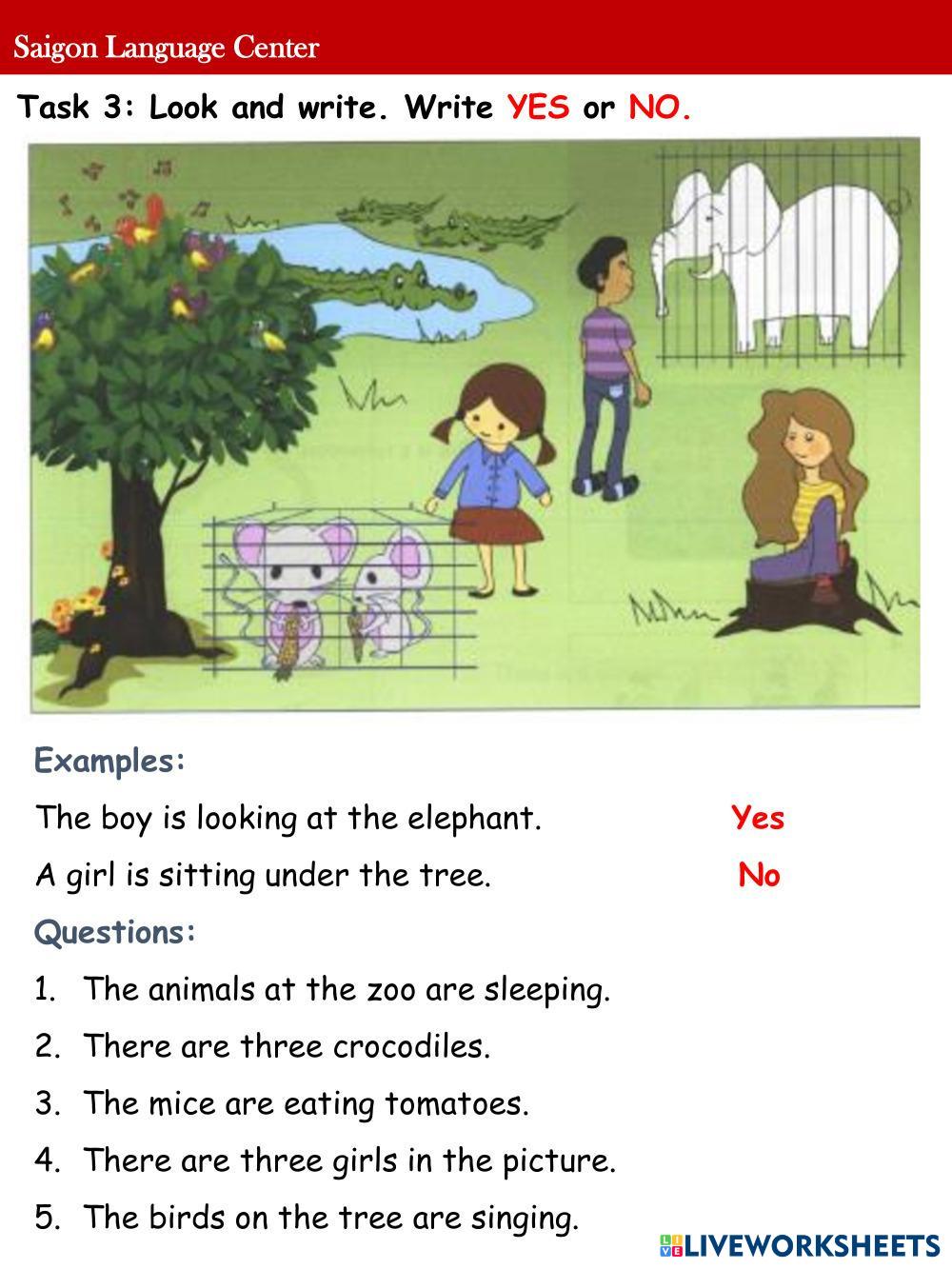 Saigon Language Center

Task 3: Look and write. Write YES or NO.

Examples:

The boy is looking at the elephant. Yes

A girl is sitting under the tree. No

Questions:

1. The animals at the zoo are sleeping.

2. There are three crocodiles.

3. The mice are eating tomatoes.

4. There are three girls in the picture.

5. The birds on the tree are singing.

LIVEWORKSHEETS